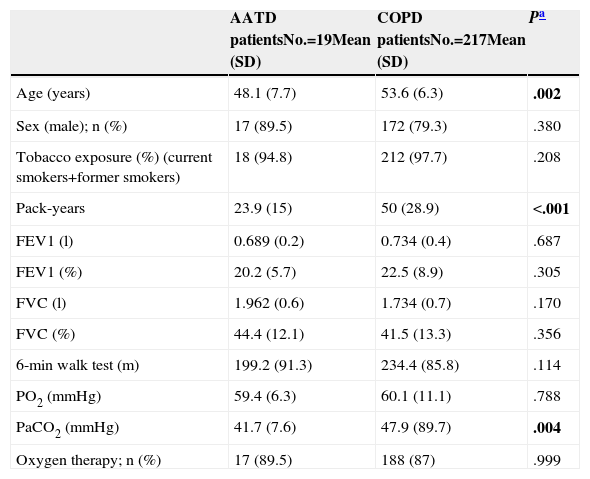 |  | AATD patientsNo.=19Mean (SD) | COPD patientsNo.=217Mean (SD) | $P^a$ |
|---|---|---|---|
| Age (years) | 48.1 (7.7) | 53.6 (6.3) | .002 |
| Sex (male); n (%) | 17 (89.5) | 172 (79.3) | .380 |
| Tobacco exposure (%) (current smokers+former smokers) | 18 (94.8) | 212 (97.7) | .208 |
| Pack-years | 23.9 (15) | 50 (28.9) | <.001 |
| FEV1 (l) | 0.689 (0.2) | 0.734 (0.4) | .687 |
| FEV1 (%) | 20.2 (5.7) | 22.5 (8.9) | .305 |
| FVC (l) | 1.962 (0.6) | 1.734 (0.7) | .170 |
| FVC (%) | 44.4 (12.1) | 41.5 (13.3) | .356 |
| 6-min walk test (m) | 199.2 (91.3) | 234.4 (85.8) | .114 |
| $PO_2$ (mmHg) | 59.4 (6.3) | 60.1 (11.1) | .788 |
| $PaCO_2$ (mmHg) | 41.7 (7.6) | 47.9 (89.7) | .004 |
| Oxygen therapy; n (%) | 17 (89.5) | 188 (87) | .999 |